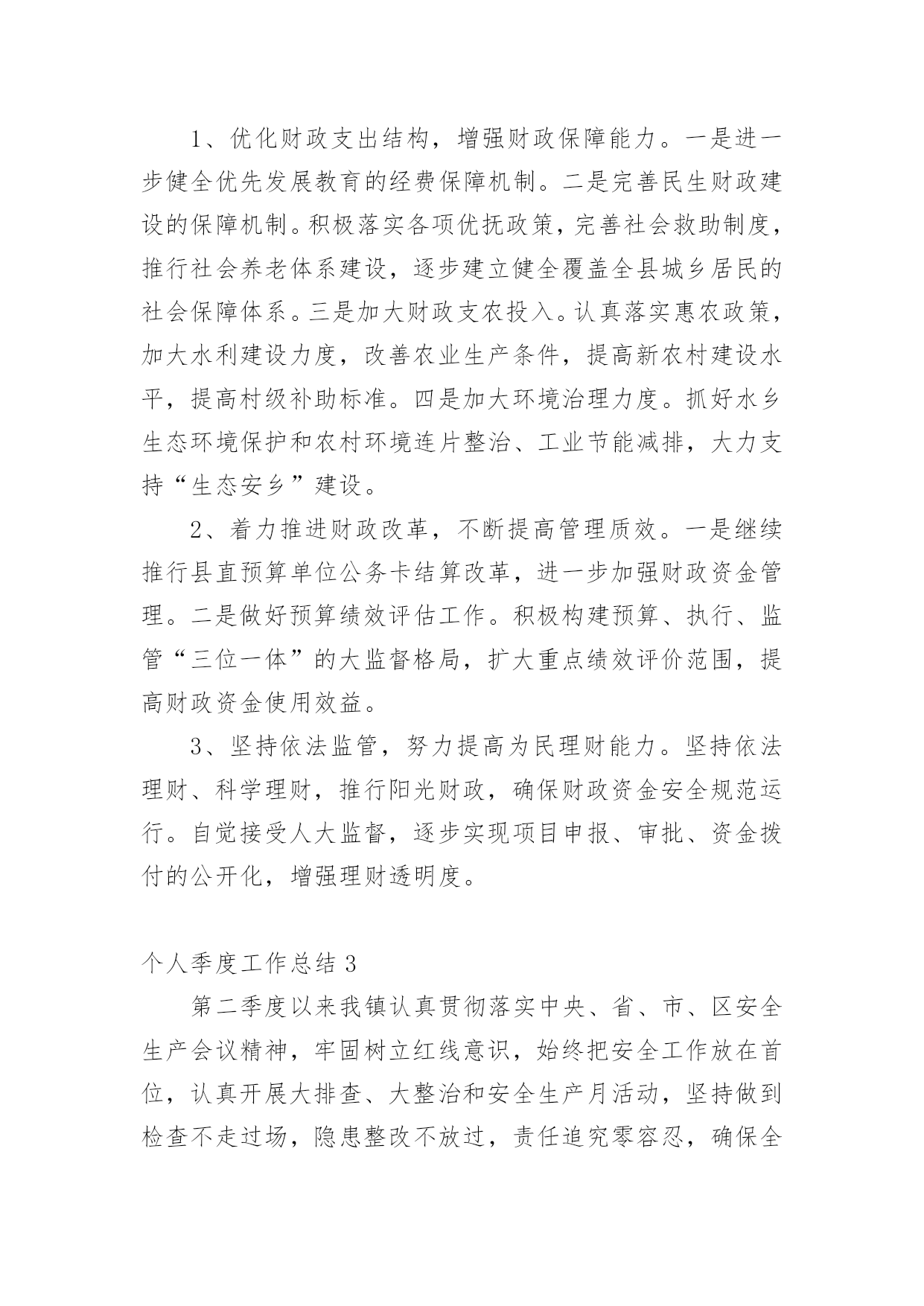 1、优化财政支出结构，增强财政保障能力。一是进一步健全优先发展教育的经费保障机制。二是完善民生财政建设的保障机制。积极落实各项优抚政策，完善社会救助制度，推行社会养老体系建设，逐步建立健全覆盖全县城乡居民的社会保障体系。三是加大财政支农投入。认真落实惠农政策，加大水利建设力度，改善农业生产条件，提高新农村建设水平，提高村级补助标准。四是加大环境治理力度。抓好水乡生态环境保护和农村环境连片整治、工业节能减排，大力支持“生态安乡”建设。

2、着力推进财政改革，不断提高管理质效。一是继续推行县直预算单位公务卡结算改革，进一步加强财政资金管理。二是做好预算绩效评估工作。积极构建预算、执行、监管“三位一体”的大监督格局，扩大重点绩效评价范围，提高财政资金使用效益。

3、坚持依法监管，努力提高为民理财能力。坚持依法理财、科学理财，推行阳光财政，确保财政资金安全规范运行。自觉接受人大监督，逐步实现项目申报、审批、资金拨付的公开化，增强理财透明度。

个人季度工作总结 3

第二季度以来我镇认真贯彻落实中央、省、市、区安全生产会议精神，牢固树立红线意识，始终把安全工作放在首位，认真开展大排查、大整治和安全生产月活动，坚持做到检查不走过场，隐患整改不放过，责任追究零容忍，确保全